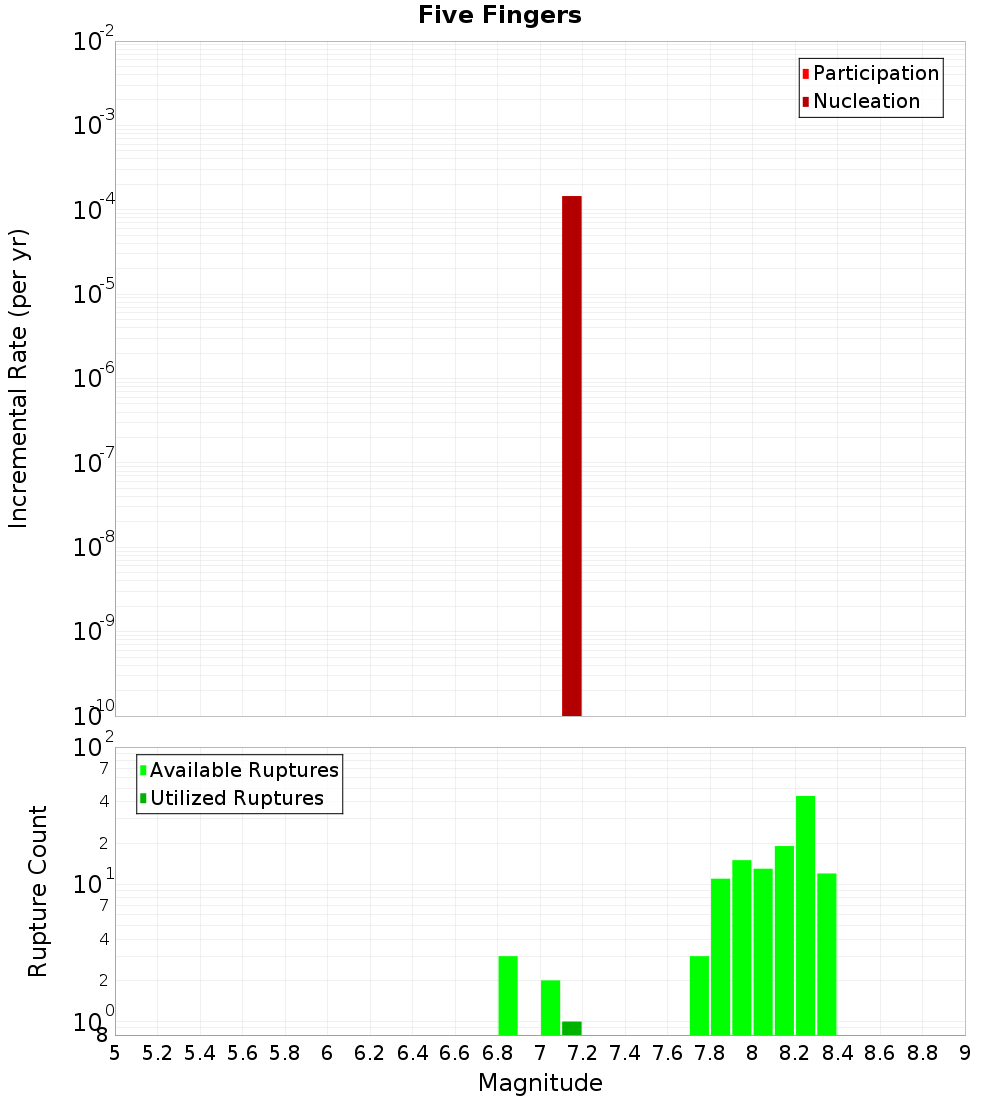 Five Fingers

Participation
Nucleation

Incremental Rate (per yr)

$10^{-2}$
$10^{-3}$
$10^{-4}$
$10^{-5}$
$10^{-6}$
$10^{-7}$
$10^{-8}$
$10^{-9}$
$10^{-10}$

Available Ruptures
Utilized Ruptures

Rupture Count

$10^{2}$
7
4
2
$10^{1}$
7
4
2
$10^{0}$
8

5 5.2 5.4 5.6 5.8 6 6.2 6.4 6.6 6.8 7 7.2 7.4 7.6 7.8 8 8.2 8.4 8.6 8.8 9

Magnitude